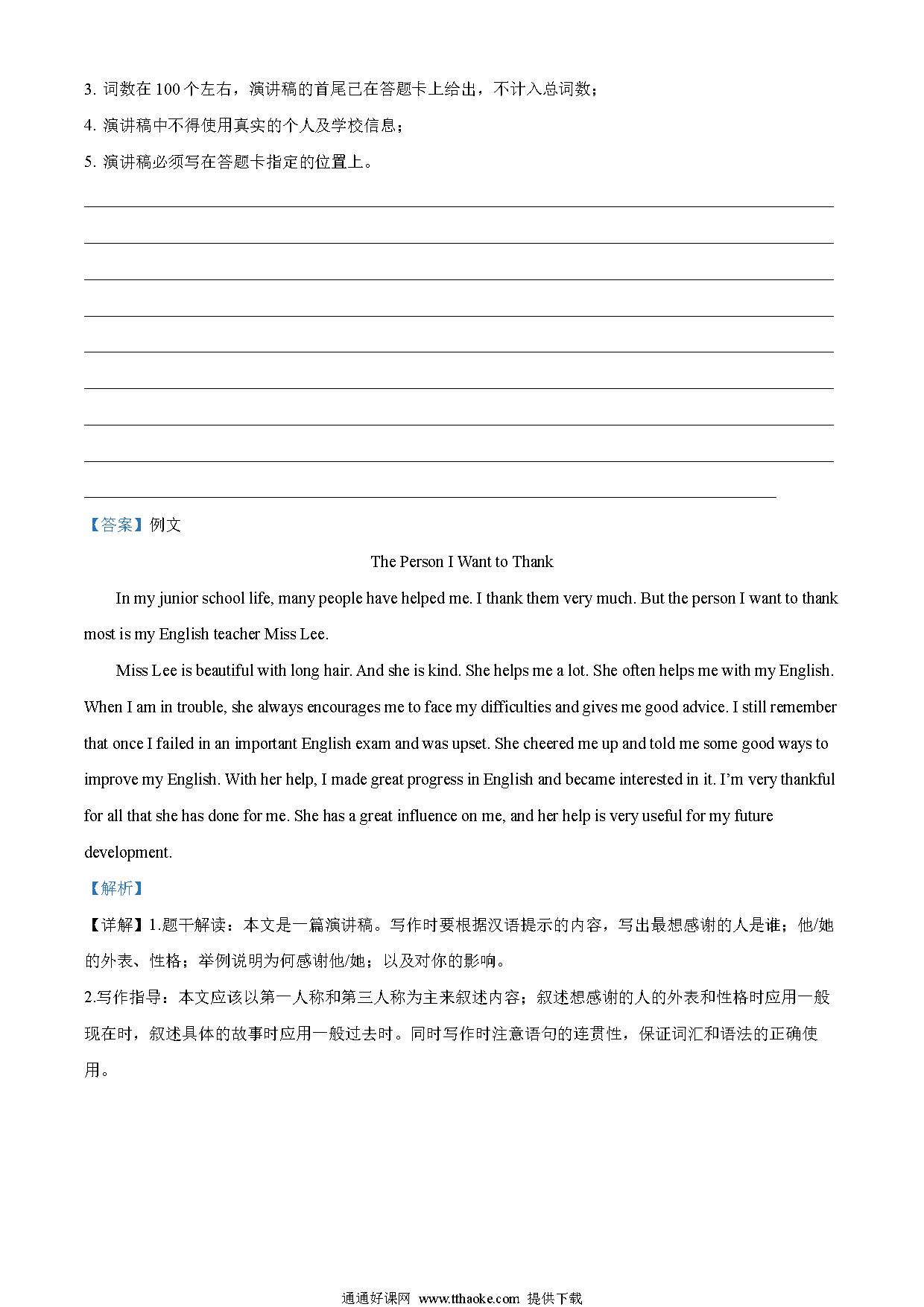 3. 词数在 100 个左右，演讲稿的首尾已在答题卡上给出，不计入总词数；

4. 演讲稿中不得使用真实的个人及学校信息；

5. 演讲稿必须写在答题卡指定的位置上。

【答案】例文

The Person I Want to Thank

In my junior school life, many people have helped me. I thank them very much. But the person I want to thank most is my English teacher Miss Lee.

Miss Lee is beautiful with long hair. And she is kind. She helps me a lot. She often helps me with my English. When I am in trouble, she always encourages me to face my difficulties and gives me good advice. I still remember that once I failed in an important English exam and was upset. She cheered me up and told me some good ways to improve my English. With her help, I made great progress in English and became interested in it. I'm very thankful for all that she has done for me. She has a great influence on me, and her help is very useful for my future development.

【解析】

【详解】1.题干解读：本文是一篇演讲稿。写作时要根据汉语提示的内容，写出最想感谢的人是谁；他/她的外表、性格；举例说明为何感谢他/她；以及对你的影响。

2.写作指导：本文应该以第一人称和第三人称为主来叙述内容；叙述想感谢的人的外表和性格时应用一般现在时，叙述具体的故事时应用一般过去时。同时写作时注意语句的连贯性，保证词汇和语法的正确使用。

通通好课网 www.tthaoke.com 提供下载